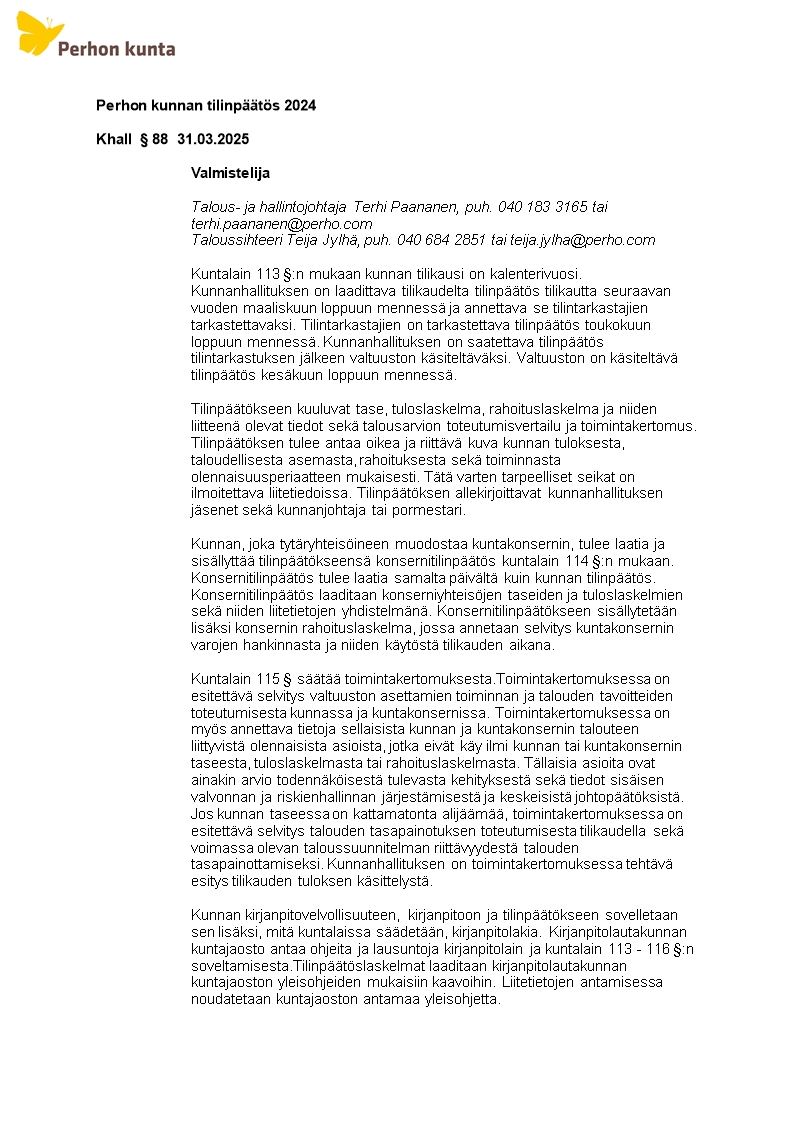 Perhon kunta

Perhon kunnan tilinpäätös 2024

Khall § 88 31.03.2025

Valmistelija

Talous- ja hallintojohtaja Terhi Paananen, puh. 040 183 3165 tai terhi.paananen@perho.com
Taloussihteeri Teija Jylhä, puh. 040 684 2851 tai teija.jylha@perho.com

Kuntalain 113 §:n mukaan kunnan tilikausi on kalenterivuosi. Kunnanhallituksen on laadittava tilikaudelta tilinpäätös tilikautta seuraavan vuoden maaliskuun loppuun mennessä ja annettava se tilintarkastajien tarkastettavaksi. Tilintarkastajien on tarkastettava tilinpäätös toukokuun loppuun mennessä. Kunnanhallituksen on saatettava tilinpäätös tilintarkastuksen jälkeen valtuuston käsiteltäväksi. Valtuuston on käsiteltävä tilinpäätös kesäkuun loppuun mennessä.

Tilinpäätökseen kuuluvat tase, tuloslaskelma, rahoituslaskelma ja niiden liitteenä olevat tiedot sekä talousarvion toteutumisvertailu ja toimintakertomus. Tilinpäätöksen tulee antaa oikea ja riittävä kuva kunnan tuloksesta, taloudellisesta asemasta, rahoituksesta sekä toiminnasta olennaisuusperiaatteen mukaisesti. Tätä varten tarpeelliset seikat on ilmoitettava liitetiedoissa. Tilinpäätöksen allekirjoittavat kunnanhallituksen jäsenet sekä kunnanjohtaja tai pormestari.

Kunnan, joka tytäryhteisöineen muodostaa kuntakonsernin, tulee laatia ja sisällyttää tilinpäätökseensä konsernitilinpäätös kuntalain 114 §:n mukaan. Konsernitilinpäätös tulee laatia samalta päivältä kuin kunnan tilinpäätös. Konsernitilinpäätös laaditaan konserniyhteisöjen taseiden ja tuloslaskelmien sekä niiden liitetietojen yhdistelmänä. Konsernitilinpäätökseen sisällytetään lisäksi konsernin rahoituslaskelma, jossa annetaan selvitys kuntakonsernin varojen hankinnasta ja niiden käytöstä tilikauden aikana.

Kuntalain 115 § säätää toimintakertomuksesta.Toimintakertomuksessa on esitettävä selvitys valtuuston asettamien toiminnan ja talouden tavoitteiden toteutumisesta kunnassa ja kuntakonsernissa. Toimintakertomuksessa on myös annettava tietoja sellaisista kunnan ja kuntakonsernin talouteen liittyvistä olennaisista asioista, jotka eivät käy ilmi kunnan tai kuntakonsernin taseesta, tuloslaskelmasta tai rahoituslaskelmasta. Tällaisia asioita ovat ainakin arvio todennäköisestä tulevasta kehityksestä sekä tiedot sisäisen valvonnan ja riskienhallinnan järjestämisestä ja keskeisistä johtopäätöksistä. Jos kunnan taseessa on kattamatonta alijäämää, toimintakertomuksessa on esitettävä selvitys talouden tasapainotuksen toteutumisesta tilikaudella sekä voimassa olevan taloussuunnitelman riittävyydestä talouden tasapainottamiseksi. Kunnanhallituksen on toimintakertomuksessa tehtävä esitys tilikauden tuloksen käsittelystä.

Kunnan kirjanpitovelvollisuuteen, kirjanpitoon ja tilinpäätökseen sovelletaan sen lisäksi, mitä kuntalaissa säädetään, kirjanpitolakia. Kirjanpitolautakunnan kuntajaosto antaa ohjeita ja lausuntoja kirjanpitolain ja kuntalain 113 - 116 §:n soveltamisesta.Tilinpäätöslaskelmat laaditaan kirjanpitolautakunnan kuntajaoston yleisohjeiden mukaisiin kaavoihin. Liitetietojen antamisessa noudatetaan kuntajaoston antamaa yleisohjetta.